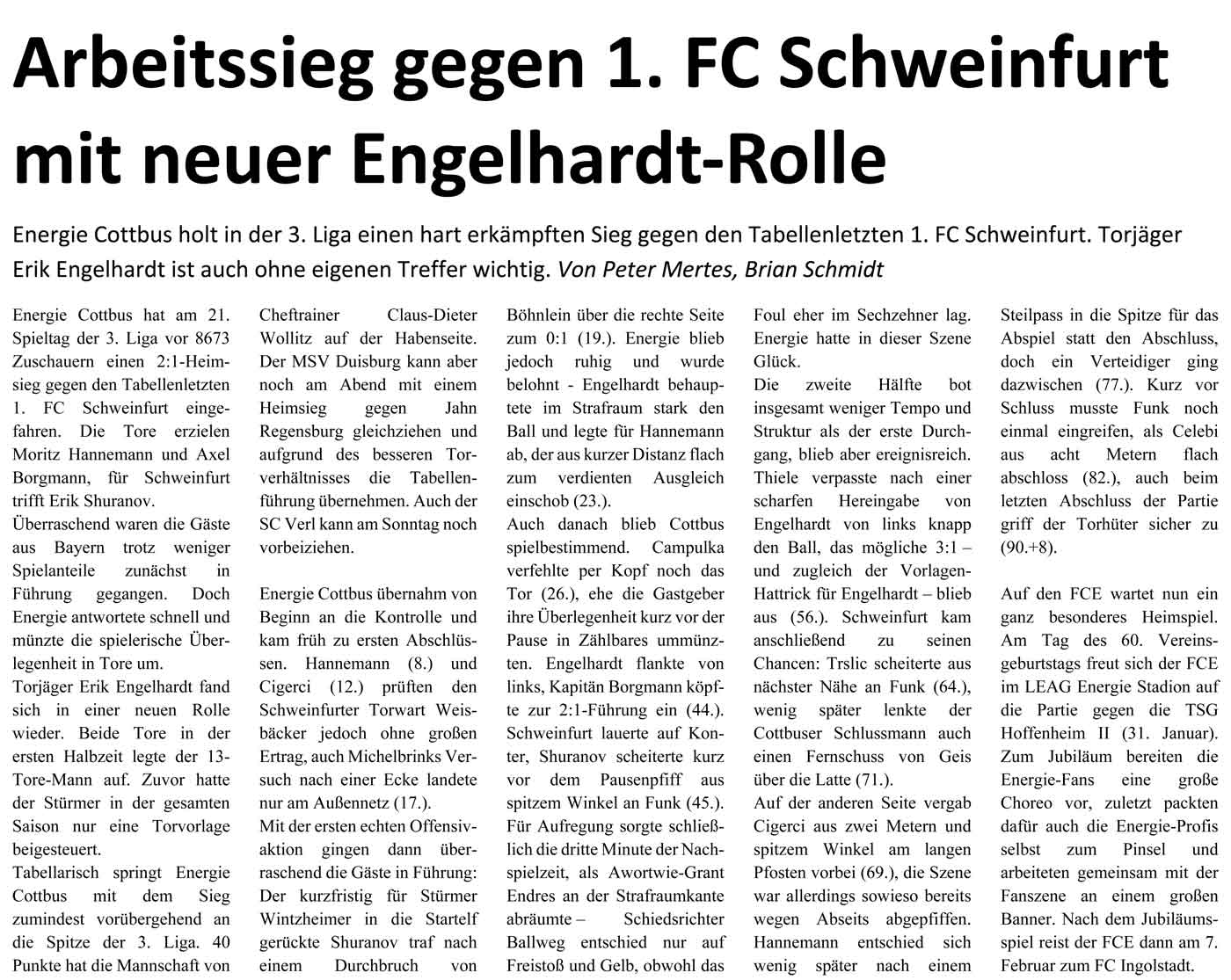 Arbeitssieg gegen 1. FC Schweinfurt mit neuer Engelhardt-Rolle

Energie Cottbus holt in der 3. Liga einen hart erkämpften Sieg gegen den Tabellenletzten 1. FC Schweinfurt. Torjäger Erik Engelhardt ist auch ohne eigenen Treffer wichtig. Von Peter Mertes, Brian Schmidt

Energie Cottbus hat am 21. Spieltag der 3. Liga vor 8673 Zuschauern einen 2:1-Heimsieg gegen den Tabellenletzten 1. FC Schweinfurt eingefahren. Die Tore erzielen Moritz Hannemann und Axel Borgmann, für Schweinfurt trifft Erik Shuranov.
Überraschend waren die Gäste aus Bayern trotz weniger Spielanteile zunächst in Führung gegangen. Doch Energie antwortete schnell und münzte die spielerische Überlegenheit in Tore um.
Torjäger Erik Engelhardt fand sich in einer neuen Rolle wieder. Beide Tore in der ersten Halbzeit legte der 13-Tore-Mann auf. Zuvor hatte der Stürmer in der gesamten Saison nur eine Torvorlage beigesteuert.
Tabellarisch springt Energie Cottbus mit dem Sieg zumindest vorübergehend an die Spitze der 3. Liga. 40 Punkte hat die Mannschaft von Cheftrainer Claus-Dieter Wollitz auf der Habenseite. Der MSV Duisburg kann aber noch am Abend mit einem Heimsieg gegen Jahn Regensburg gleichziehen und aufgrund des besseren Torverhältnisses die Tabellenführung übernehmen. Auch der SC Verl kann am Sonntag noch vorbeiziehen.

Energie Cottbus übernahm von Beginn an die Kontrolle und kam früh zu ersten Abschlüssen. Hannemann (8.) und Cigerci (12.) prüften den Schweinfurter Torwart Weisbäcker jedoch ohne großen Ertrag, auch Michelbrinks Versuch nach einer Ecke landete nur am Außennetz (17.).
Mit der ersten echten Offensivaktion gingen dann überraschend die Gäste in Führung: Der kurzfristig für Stürmer Wintzheimer in die Startelf gerückte Shuranov traf nach einem Durchbruch von Böhnlein über die rechte Seite zum 0:1 (19.). Energie blieb jedoch ruhig und wurde belohnt - Engelhardt behauptete im Strafraum stark den Ball und legte für Hannemann ab, der aus kurzer Distanz flach zum verdienten Ausgleich einschob (23.).
Auch danach blieb Cottbus spielbestimmend. Campulka verfehlte per Kopf noch das Tor (26.), ehe die Gastgeber ihre Überlegenheit kurz vor der Pause in Zählbares ummünzten. Engelhardt flankte von links, Kapitän Borgmann köpfte zur 2:1-Führung ein (44.). Schweinfurt lauerte auf Konter, Shuranov scheiterte kurz vor dem Pausenpfiff aus spitzem Winkel an Funk (45.).
Für Aufregung sorgte schließlich die dritte Minute der Nachspielzeit, als Awortwie-Grant Endres an der Strafraumkante abräumte – Schiedsrichter Ballweg entschied nur auf Freistoß und Gelb, obwohl das Foul eher im Sechzehner lag. Energie hatte in dieser Szene Glück.
Die zweite Hälfte bot insgesamt weniger Tempo und Struktur als der erste Durchgang, blieb aber ereignisreich. Thiele verpasste nach einer scharfen Hereingabe von Engelhardt von links knapp den Ball, das mögliche 3:1 – und zugleich der Vorlagen-Hattrick für Engelhardt – blieb aus (56.). Schweinfurt kam anschließend zu seinen Chancen: Trslic scheiterte aus nächster Nähe an Funk (64.), wenig später lenkte der Cottbuser Schlussmann auch einen Fernschuss von Geis über die Latte (71.).
Auf der anderen Seite vergab Cigerci aus zwei Metern und spitzem Winkel am langen Pfosten vorbei (69.), die Szene war allerdings sowieso bereits wegen Abseits abgepfiffen. Hannemann entschied sich wenig später nach einem Steilpass in die Spitze für das Abspiel statt den Abschluss, doch ein Verteidiger ging dazwischen (77.). Kurz vor Schluss musste Funk noch einmal eingreifen, als Celebi aus acht Metern flach abschloss (82.), auch beim letzten Abschluss der Partie griff der Torhüter sicher zu (90.+8).

Auf den FCE wartet nun ein ganz besonderes Heimspiel. Am Tag des 60. Vereinsgeburtstags freut sich der FCE im LEAG Energie Stadion auf die Partie gegen die TSG Hoffenheim II (31. Januar). Zum Jubiläum bereiten die Energie-Fans eine große Choreo vor, zuletzt packten dafür auch die Energie-Profis selbst zum Pinsel und arbeiteten gemeinsam mit der Fanszene an einem großen Banner. Nach dem Jubiläumsspiel reist der FCE dann am 7. Februar zum FC Ingolstadt.